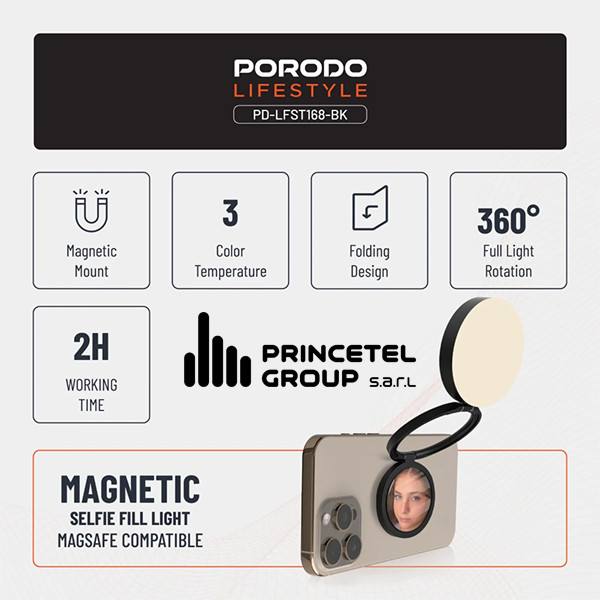 PORODO
LIFESTYLE
PD-LFST168-BK

Magnetic
Mount

3
Color
Temperature

Folding
Design

360°
Full Light
Rotation

2H
WORKING
TIME

PRINCETEL
GROUP s.a.r.l

MAGNETIC
SELFIE FILL LIGHT
MAGSAFE COMPATIBLE